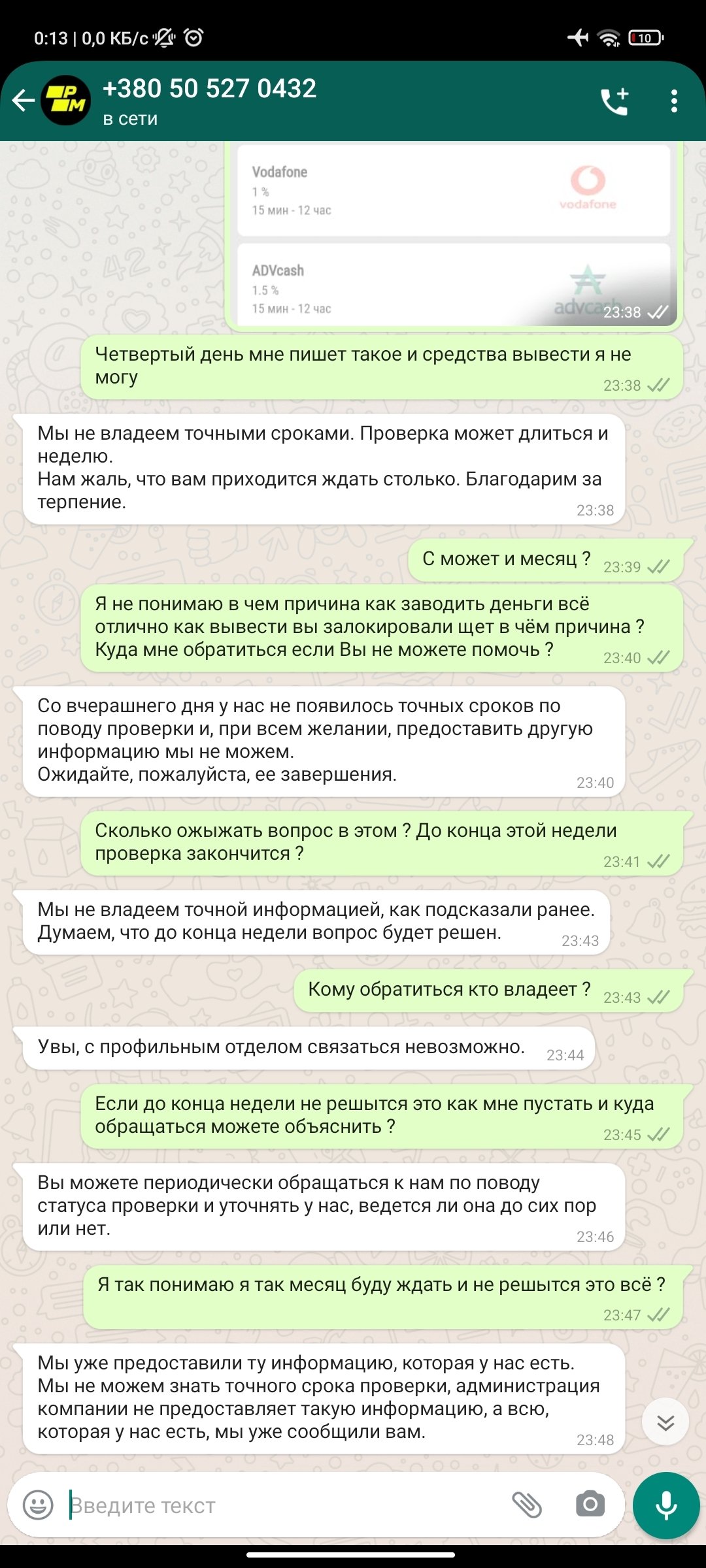 0:13 | 0,0 КБ/с

10

+380 50 527 0432
в сети

Vodafone
1 %
15 мин - 12 час
vodafone

ADVcash
1.5 %
15 мин - 12 час
advcash
23:38

Четвертый день мне пишет такое и средства вывести я не могу
23:38

Мы не владеем точными сроками. Проверка может длиться и неделю.
Нам жаль, что вам приходится ждать столько. Благодарим за терпение.
23:38

С может и месяц ?
23:39

Я не понимаю в чем причина как заводить деньги всё отлично как вывести вы залокировали щет в чём причина ? Куда мне обратиться если Вы не можете помочь ?
23:40

Со вчерашнего дня у нас не появилось точных сроков по поводу проверки и, при всем желании, предоставить другую информацию мы не можем.
Ожидайте, пожалуйста, ее завершения.
23:40

Сколько ожыжать вопрос в этом ? До конца этой недели проверка закончится ?
23:41

Мы не владеем точной информацией, как подсказали ранее. Думаем, что до конца недели вопрос будет решен.
23:43

Кому обратиться кто владеет ?
23:43

Увы, с профильным отделом связаться невозможно.
23:44

Если до конца недели не решытся это как мне пустать и куда обращаться можете объяснить ?
23:45

Вы можете периодически обращаться к нам по поводу статуса проверки и уточнять у нас, ведется ли она до сих пор или нет.
23:46

Я так понимаю я так месяц буду ждать и не решытся это всё ?
23:47

Мы уже предоставили ту информацию, которая у нас есть. Мы не можем знать точного срока проверки, администрация компании не предоставляет такую информацию, а всю, которая у нас есть, мы уже сообщили вам.
23:48

Введите текст